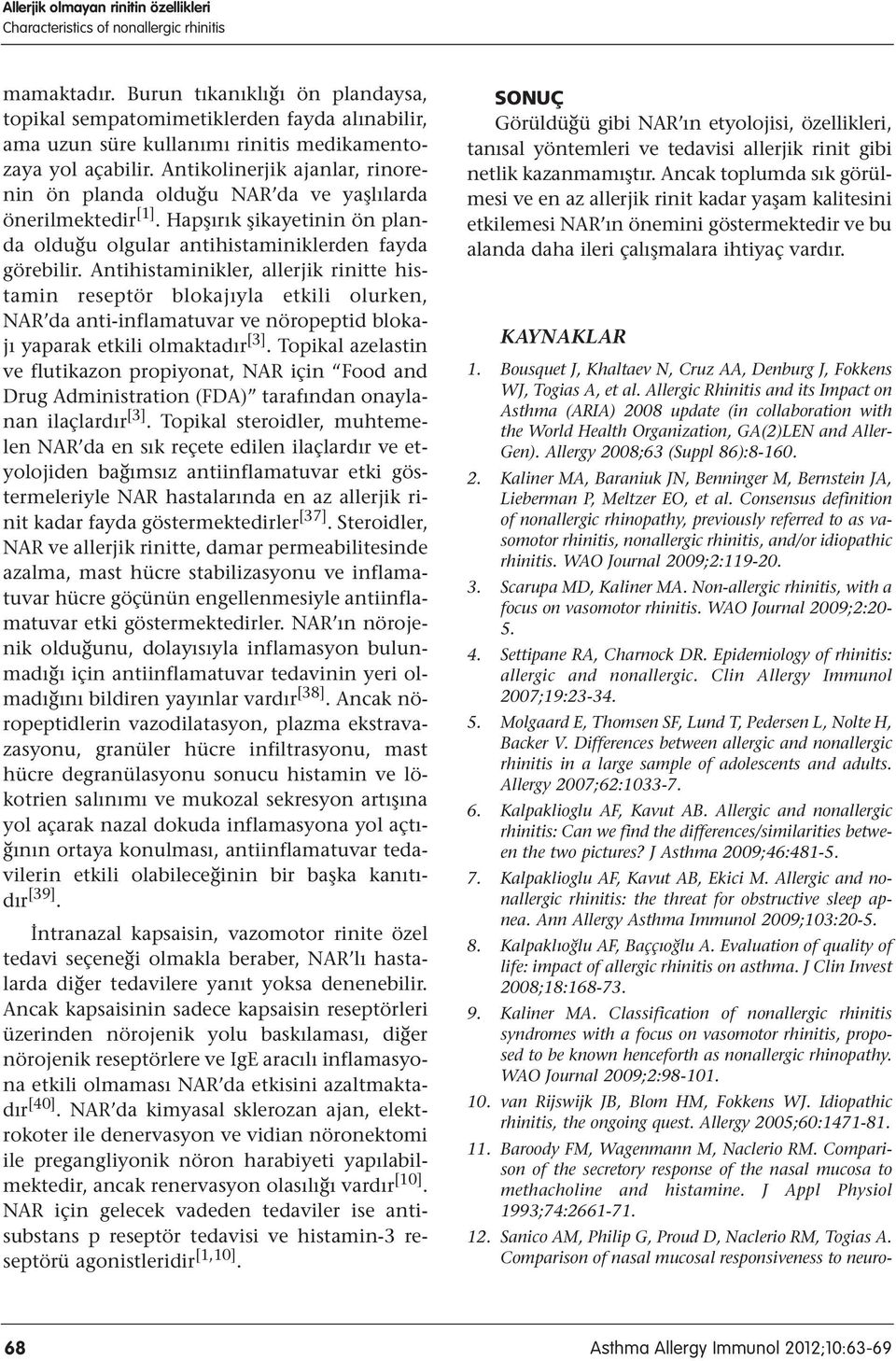 Allerjik olmayan rinitin özellikleri
Characteristics of nonallergic rhinitis

mamaktadır. Burun tıkanıklığı ön plandaysa, topikal sempatomimetiklerden fayda alınabilir, ama uzun süre kullanımı rinitis medikamentozaya yol açabilir. Antikolinerjik ajanlar, rinorenin ön planda olduğu NAR'da ve yaşlılarda önerilmektedir$^{[1]}$. Hapşırık şikayetinin ön planda olduğu olgular antihistaminiklerden fayda görebilir. Antihistaminikler, allerjik rinitte histamin reseptör blokajıyla etkili olurken, NAR'da anti-inflamatuvar ve nöropeptid blokajı yaparak etkili olmaktadır$^{[3]}$. Topikal azelastin ve flutikazon propiyonat, NAR için "Food and Drug Administration (FDA)" tarafından onaylanan ilaçlardır$^{[3]}$. Topikal steroidler, muhtemelen NAR'da en sık reçete edilen ilaçlardır ve etyolojiden bağımsız antiinflamatuvar etki göstermeleriyle NAR hastalarında en az allerjik rinit kadar fayda göstermektedirler$^{[37]}$. Steroidler, NAR ve allerjik rinitte, damar permeabilitesinde azalma, mast hücre stabilizasyonu ve inflamatuvar hücre göçünün engellenmesiyle antiinflamatuvar etki göstermektedirler. NAR'ın nörojenik olduğunu, dolayısıyla inflamasyon bulunmadığı için antiinflamatuvar tedavinin yeri olmadığını bildiren yayınlar vardır$^{[38]}$. Ancak nöropeptidlerin vazodilatasyon, plazma ekstravazasyonu, granüler hücre infiltrasyonu, mast hücre degranülasyonu sonucu histamin ve lökotrien salınımı ve mukozal sekresyon artışına yol açarak nazal dokuda inflamasyona yol açtığının ortaya konulması, antiinflamatuvar tedavilerin etkili olabileceğinin bir başka kanıtıdır$^{[39]}$.

İntranazal kapsaisin, vazomotor rinite özel tedavi seçeneği olmakla beraber, NAR'lı hastalarda diğer tedavilere yanıt yoksa denenebilir. Ancak kapsaisinin sadece kapsaisin reseptörleri üzerinden nörojenik yolu baskılaması, diğer nörojenik reseptörlere ve IgE aracılı inflamasyona etkili olmaması NAR'da etkisini azaltmaktadır$^{[40]}$. NAR'da kimyasal sklerozan ajan, elektrokoter ile denervasyon ve vidian nöronektomi ile pregangliyonik nöron harabiyeti yapılabilmektedir, ancak renervasyon olasılığı vardır$^{[10]}$. NAR için gelecek vadeden tedaviler ise antisubstans p reseptör tedavisi ve histamin-3 reseptörü agonistleridir$^{[1,10]}$.

SONUÇ
Görüldüğü gibi NAR'ın etyolojisi, özellikleri, tanısal yöntemleri ve tedavisi allerjik rinit gibi netlik kazanmamıştır. Ancak toplumda sık görülmesi ve en az allerjik rinit kadar yaşam kalitesini etkilemesi NAR'ın önemini göstermektedir ve bu alanda daha ileri çalışmalara ihtiyaç vardır.

KAYNAKLAR
1. Bousquet J, Khaltaev N, Cruz AA, Denburg J, Fokkens WJ, Togias A, et al. Allergic Rhinitis and its Impact on Asthma (ARIA) 2008 update (in collaboration with the World Health Organization, GA(2)LEN and AllerGen). Allergy 2008;63 (Suppl 86):8-160.
2. Kaliner MA, Baraniuk JN, Benninger M, Bernstein JA, Lieberman P, Meltzer EO, et al. Consensus definition of nonallergic rhinopathy, previously referred to as vasomotor rhinitis, nonallergic rhinitis, and/or idiopathic rhinitis. WAO Journal 2009;2:119-20.
3. Scarupa MD, Kaliner MA. Non-allergic rhinitis, with a focus on vasomotor rhinitis. WAO Journal 2009;2:20-5.
4. Settipane RA, Charnock DR. Epidemiology of rhinitis: allergic and nonallergic. Clin Allergy Immunol 2007;19:23-34.
5. Molgaard E, Thomsen SF, Lund T, Pedersen L, Nolte H, Backer V. Differences between allergic and nonallergic rhinitis in a large sample of adolescents and adults. Allergy 2007;62:1033-7.
6. Kalpaklioglu AF, Kavut AB. Allergic and nonallergic rhinitis: Can we find the differences/similarities between the two pictures? J Asthma 2009;46:481-5.
7. Kalpaklioglu AF, Kavut AB, Ekici M. Allergic and nonallergic rhinitis: the threat for obstructive sleep apnea. Ann Allergy Asthma Immunol 2009;103:20-5.
8. Kalpaklıoğlu AF, Baççıoğlu A. Evaluation of quality of life: impact of allergic rhinitis on asthma. J Clin Invest 2008;18:168-73.
9. Kaliner MA. Classification of nonallergic rhinitis syndromes with a focus on vasomotor rhinitis, proposed to be known henceforth as nonallergic rhinopathy. WAO Journal 2009;2:98-101.
10. van Rijswijk JB, Blom HM, Fokkens WJ. Idiopathic rhinitis, the ongoing quest. Allergy 2005;60:1471-81.
11. Baroody FM, Wagenmann M, Naclerio RM. Comparison of the secretory response of the nasal mucosa to methacholine and histamine. J Appl Physiol 1993;74:2661-71.
12. Sanico AM, Philip G, Proud D, Naclerio RM, Togias A. Comparison of nasal mucosal responsiveness to neuro-

68
Asthma Allergy Immunol 2012;10:63-69